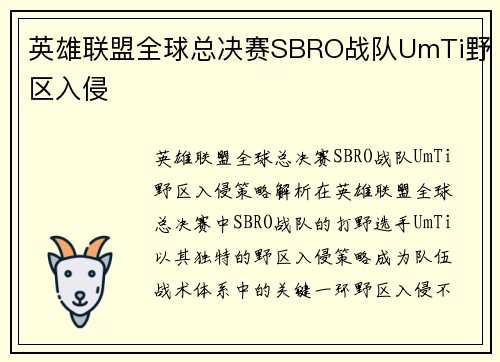 英雄联盟全球总决赛SBRO战队UmTi野区入侵

英雄联盟全球总决赛SBRO战队UmTi野区入侵策略解析在英雄联盟全球总决赛中SBRO战队的打野选手UmTi以其独特的野区入侵策略成为队伍战术体系中的关键一环野区入侵不